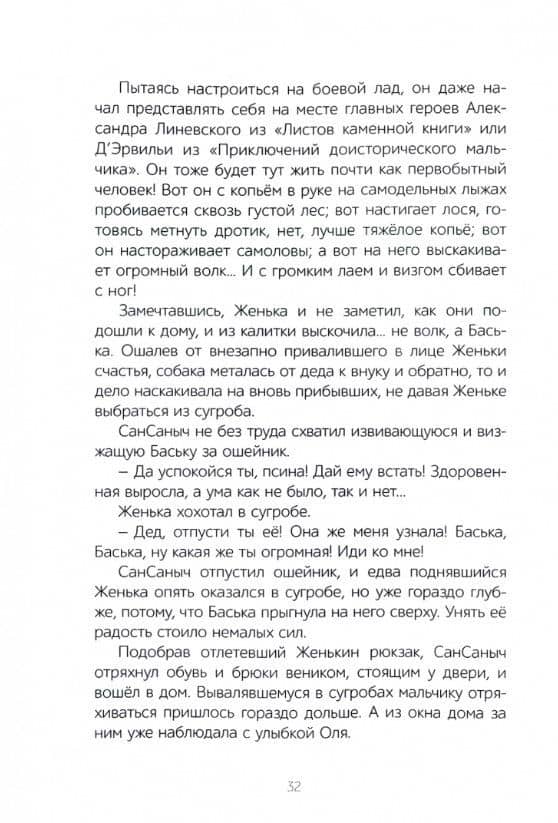 Пытаясь настроиться на боевой лад, он даже начал представлять себя на месте главных героев Александра Линевского из «Листов каменной книги» или Д'Эрвильи из «Приключений доисторического мальчика». Он тоже будет тут жить почти как первобытный человек! Вот он с копьём в руке на самодельных лыжах пробивается сквозь густой лес; вот настигает лося, готовясь метнуть дротик, нет, лучше тяжёлое копьё; вот он настораживает самоловы; а вот на него выскакивает огромный волк... И с громким лаем и визгом сбивает с ног!

Замечтавшись, Женька и не заметил, как они подошли к дому, и из калитки выскочила... не волк, а Баська. Ошалев от внезапно привалившего в лице Женьки счастья, собака металась от деда к внуку и обратно, то и дело наскакивала на вновь прибывших, не давая Женьке выбраться из сугроба.

СанСаныч не без труда схватил извивающуюся и визжащую Баську за ошейник.

– Да успокойся ты, псина! Дай ему встать! Здоровенная выросла, а ума как не было, так и нет...

Женька хохотал в сугробе.

– Дед, отпусти ты её! Она же меня узнала! Баська, Баська, ну какая же ты огромная! Иди ко мне!

СанСаныч отпустил ошейник, и едва поднявшийся Женька опять оказался в сугробе, но уже гораздо глубже, потому, что Баська прыгнула на него сверху. Унять её радость стоило немалых сил.

Подобрав отлетевший Женькин рюкзак, СанСаныч отряхнул обувь и брюки веником, стоящим у двери, и вошёл в дом. Вывалявшемуся в сугробах мальчику отряхиваться пришлось гораздо дольше. А из окна дома за ним уже наблюдала с улыбкой Оля.

32